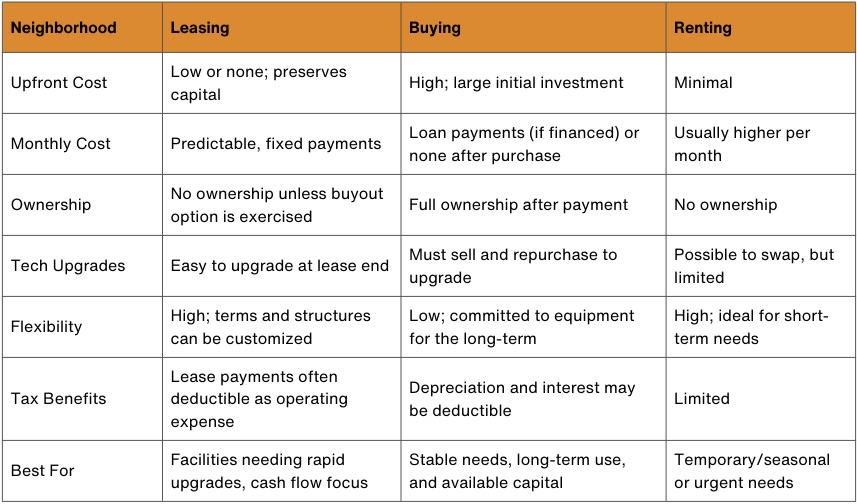 | Neighborhood | Leasing | Buying | Renting |
|---|---|---|---|
| Upfront Cost | Low or none; preserves capital | High; large initial investment | Minimal |
| Monthly Cost | Predictable, fixed payments | Loan payments (if financed) or none after purchase | Usually higher per month |
| Ownership | No ownership unless buyout option is exercised | Full ownership after payment | No ownership |
| Tech Upgrades | Easy to upgrade at lease end | Must sell and repurchase to upgrade | Possible to swap, but limited |
| Flexibility | High; terms and structures can be customized | Low; committed to equipment for the long-term | High; ideal for short-term needs |
| Tax Benefits | Lease payments often deductible as operating expense | Depreciation and interest may be deductible | Limited |
| Best For | Facilities needing rapid upgrades, cash flow focus | Stable needs, long-term use, and available capital | Temporary/seasonal or urgent needs |